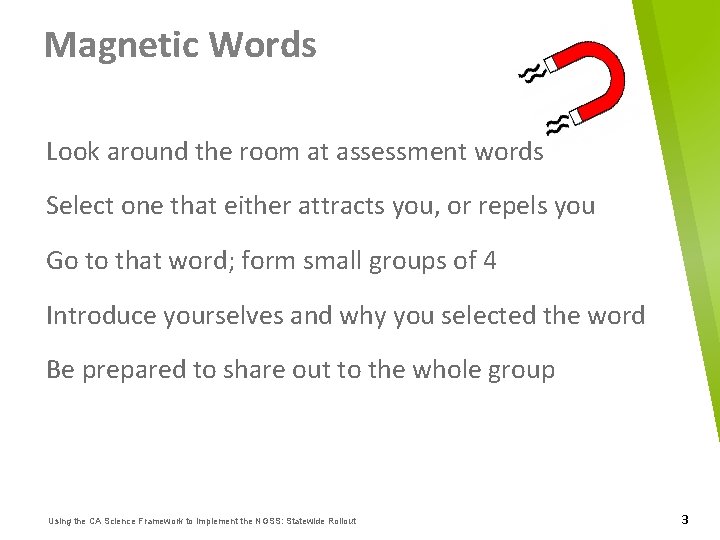 Magnetic Words

Look around the room at assessment words

Select one that either attracts you, or repels you

Go to that word; form small groups of 4

Introduce yourselves and why you selected the word

Be prepared to share out to the whole group

Using the CA Science Framework to Implement the NGSS: Statewide Rollout

3